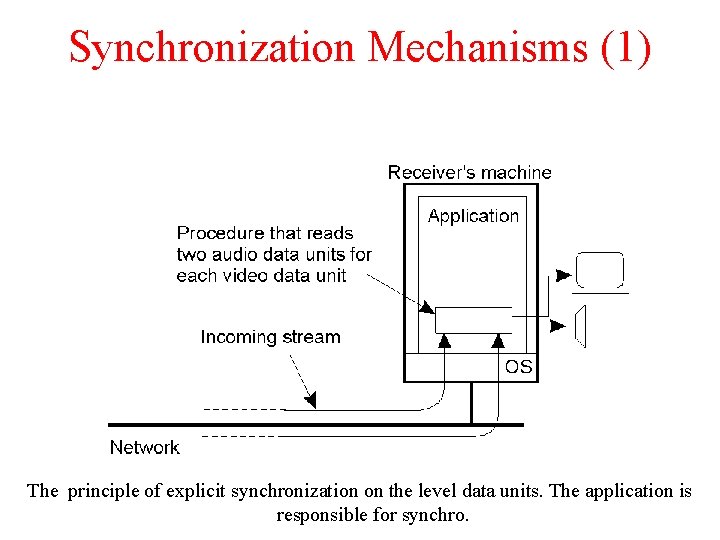 Synchronization Mechanisms (1)

Receiver's machine

Application

Procedure that reads two audio data units for each video data unit

Incoming stream

OS

Network

The principle of explicit synchronization on the level data units. The application is responsible for synchro.